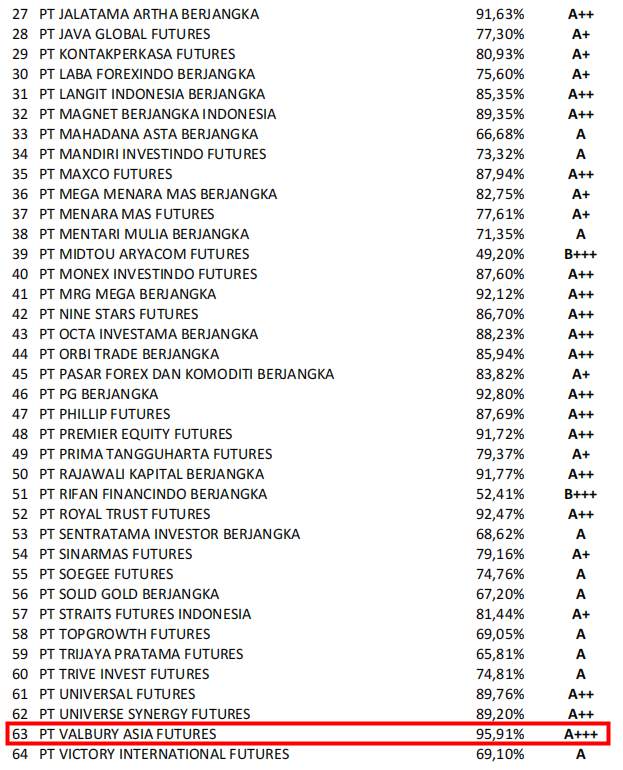 | 27 | PT JALATAMA ARTHA BERJANGKA | 91,63% | A++ |
|---|---|---|---|
| 28 | PT JAVA GLOBAL FUTURES | 77,30% | A+ |
| 29 | PT KONTAKPERKASA FUTURES | 80,93% | A+ |
| 30 | PT LABA FOREXINDO BERJANGKA | 75,60% | A+ |
| 31 | PT LANGIT INDONESIA BERJANGKA | 85,35% | A++ |
| 32 | PT MAGNET BERJANGKA INDONESIA | 89,35% | A++ |
| 33 | PT MAHADANA ASTA BERJANGKA | 66,68% | A |
| 34 | PT MANDIRI INVESTINDO FUTURES | 73,32% | A |
| 35 | PT MAXCO FUTURES | 87,94% | A++ |
| 36 | PT MEGA MENARA MAS BERJANGKA | 82,75% | A+ |
| 37 | PT MENARA MAS FUTURES | 77,61% | A+ |
| 38 | PT MENTARI MULIA BERJANGKA | 71,35% | A |
| 39 | PT MIDTOU ARYACOM FUTURES | 49,20% | B+++ |
| 40 | PT MONEX INVESTINDO FUTURES | 87,60% | A++ |
| 41 | PT MRG MEGA BERJANGKA | 92,12% | A++ |
| 42 | PT NINE STARS FUTURES | 86,70% | A++ |
| 43 | PT OCTA INVESTAMA BERJANGKA | 88,23% | A++ |
| 44 | PT ORBI TRADE BERJANGKA | 85,94% | A++ |
| 45 | PT PASAR FOREX DAN KOMODITI BERJANGKA | 83,82% | A+ |
| 46 | PT PG BERJANGKA | 92,80% | A++ |
| 47 | PT PHILLIP FUTURES | 87,69% | A++ |
| 48 | PT PREMIER EQUITY FUTURES | 91,72% | A++ |
| 49 | PT PRIMA TANGGUHARTA FUTURES | 79,37% | A+ |
| 50 | PT RAJAWALI KAPITAL BERJANGKA | 91,77% | A++ |
| 51 | PT RIFAN FINANCINDO BERJANGKA | 52,41% | B+++ |
| 52 | PT ROYAL TRUST FUTURES | 92,47% | A++ |
| 53 | PT SENTRATAMA INVESTOR BERJANGKA | 68,62% | A |
| 54 | PT SINARMAS FUTURES | 79,16% | A+ |
| 55 | PT SOEGEE FUTURES | 74,76% | A |
| 56 | PT SOLID GOLD BERJANGKA | 67,20% | A |
| 57 | PT STRAITS FUTURES INDONESIA | 81,44% | A+ |
| 58 | PT TOPGROWTH FUTURES | 69,05% | A |
| 59 | PT TRIJAYA PRATAMA FUTURES | 65,81% | A |
| 60 | PT TRIVE INVEST FUTURES | 74,81% | A |
| 61 | PT UNIVERSAL FUTURES | 89,76% | A++ |
| 62 | PT UNIVERSE SYNERGY FUTURES | 89,20% | A++ |
| 63 | PT VALBURY ASIA FUTURES | 95,91% | A+++ |
| 64 | PT VICTORY INTERNATIONAL FUTURES | 69,10% | A |